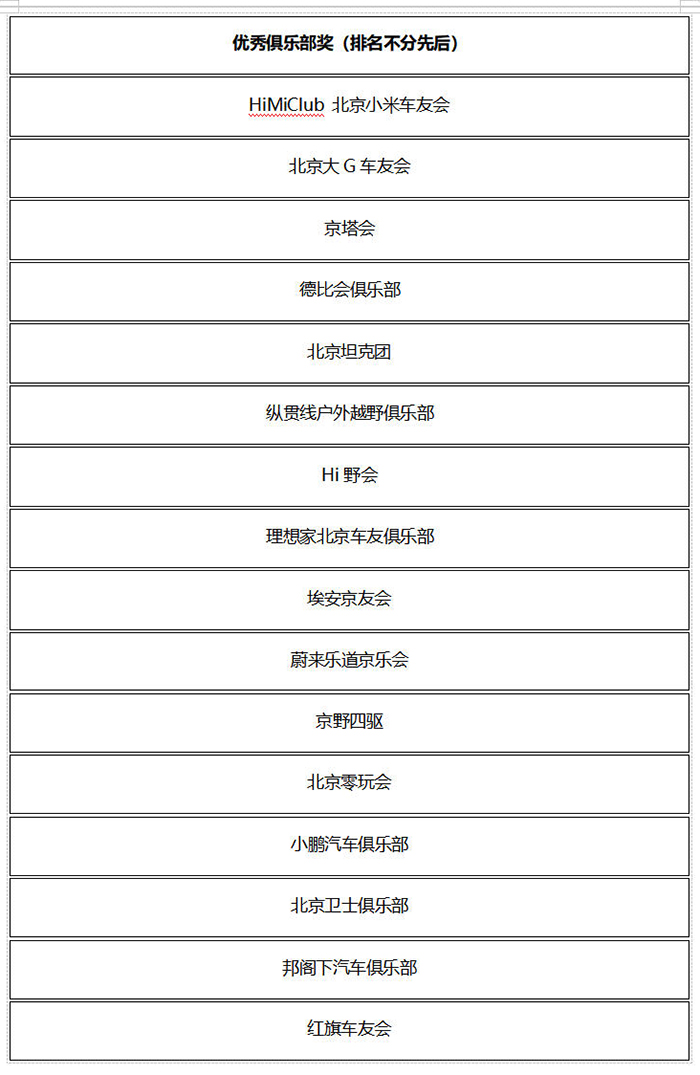 | 优秀俱乐部奖（排名不分先后） |
|---|
| HiMiClub 北京小米车友会 |
| 北京大 G 车友会 |
| 京塔会 |
| 德比会俱乐部 |
| 北京坦克团 |
| 纵贯线户外越野俱乐部 |
| Hi 野会 |
| 理想家北京车友俱乐部 |
| 埃安京友会 |
| 蔚来乐道京乐会 |
| 京野四驱 |
| 北京零玩会 |
| 小鹏汽车俱乐部 |
| 北京卫士俱乐部 |
| 邦阁下汽车俱乐部 |
| 红旗车友会 |